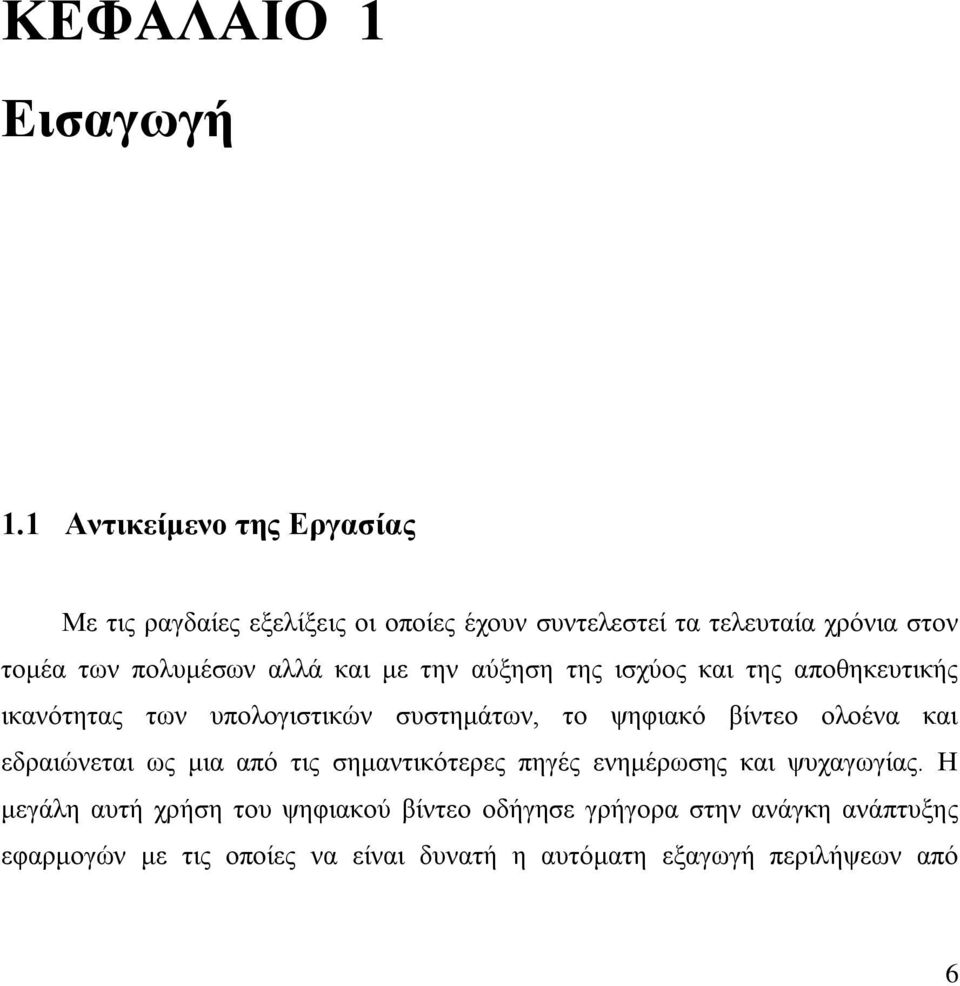 ΚΕΦΑΛΑΙΟ 1

Εισαγωγή

1.1 Αντικείμενο της Εργασίας

Με τις ραγδαίες εξελίξεις οι οποίες έχουν συντελεστεί τα τελευταία χρόνια στον τομέα των πολυμέσων αλλά και με την αύξηση της ισχύος και της αποθηκευτικής ικανότητας των υπολογιστικών συστημάτων, το ψηφιακό βίντεο ολοένα και εδραιώνεται ως μια από τις σημαντικότερες πηγές ενημέρωσης και ψυχαγωγίας. Η μεγάλη αυτή χρήση του ψηφιακού βίντεο οδήγησε γρήγορα στην ανάγκη ανάπτυξης εφαρμογών με τις οποίες να είναι δυνατή η αυτόματη εξαγωγή περιλήψεων από

6